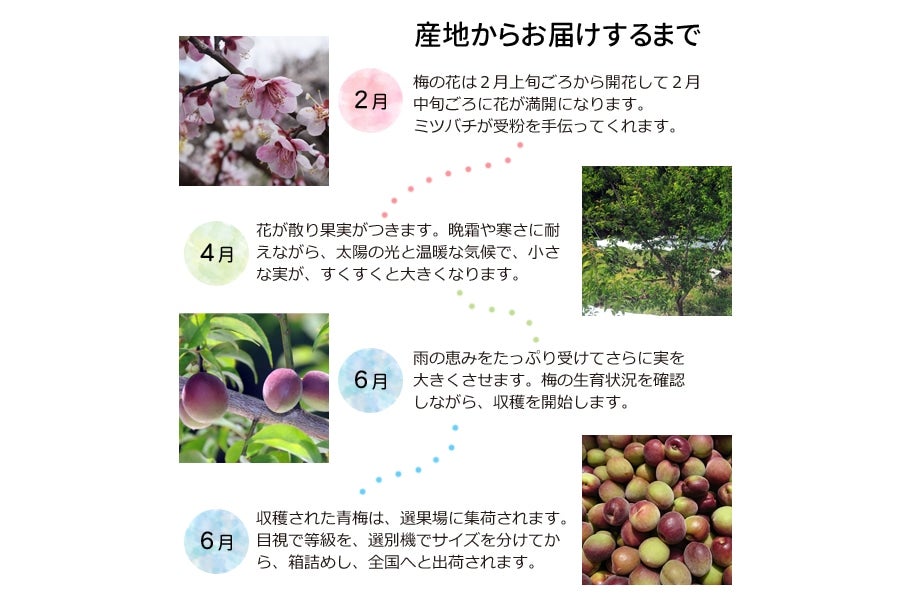 産地からお届けするまで

2月

梅の花は2月上旬ごろから開花して2月中旬ごろに花が満開になります。ミツバチが受粉を手伝ってくれます。

4月

花が散り果実がつきます。晩霜や寒さに耐えながら、太陽の光と温暖な気候で、小さな実が、すくすくと大きくなります。

6月

雨の恵みをたっぷり受けてさらに実を大きくさせます。梅の生育状況を確認しながら、収穫を開始します。

6月

収穫された青梅は、選果場に集荷されます。目視で等級を、選別機でサイズを分けてから、箱詰めし、全国へと出荷されます。